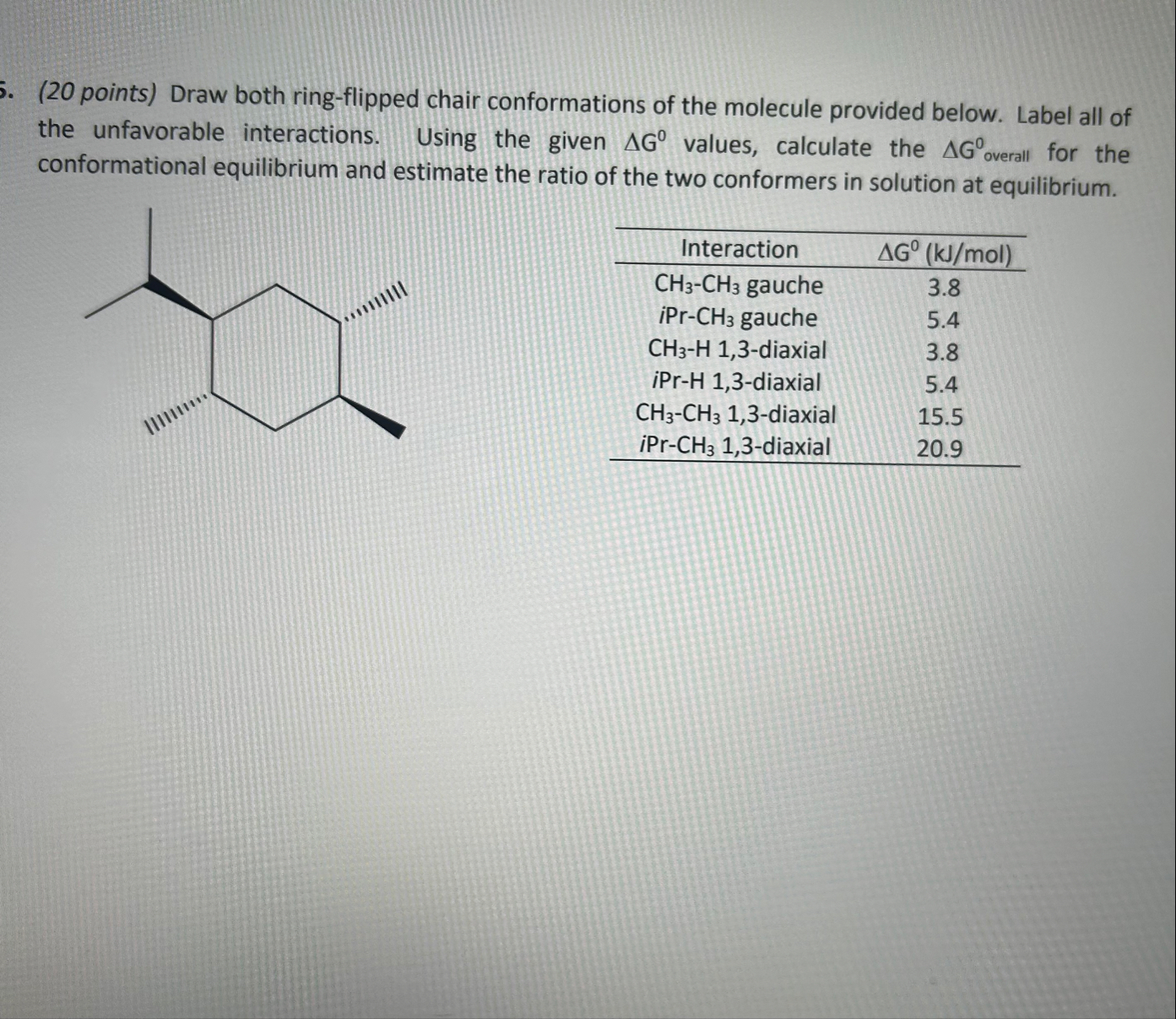 5. (20 points) Draw both ring-flipped chair conformations of the molecule provided below. Label all of the unfavorable interactions. Using the given $\Delta G^0$ values, calculate the $\Delta G^0_{overall}$ for the conformational equilibrium and estimate the ratio of the two conformers in solution at equilibrium.

| Interaction | $\Delta G^0$ (kJ/mol) |
|---|---|
| $CH_3$-$CH_3$ gauche | 3.8 |
| iPr-$CH_3$ gauche | 5.4 |
| $CH_3$-H 1,3-diaxial | 3.8 |
| iPr-H 1,3-diaxial | 5.4 |
| $CH_3$-$CH_3$ 1,3-diaxial | 15.5 |
| iPr-$CH_3$ 1,3-diaxial | 20.9 |